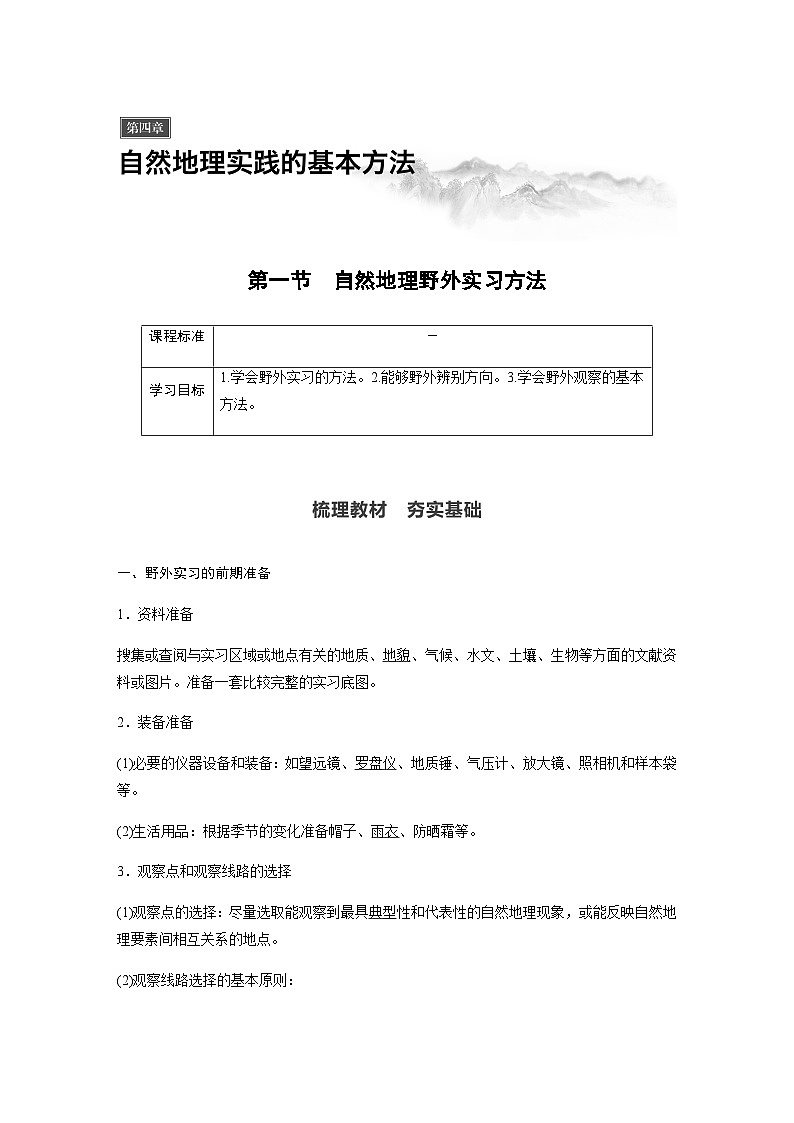 第四章

自然地理实践的基本方法

第一节　自然地理野外实习方法

| 课程标准 | — |
|---|---|
| 学习目标 | 1.学会野外实习的方法。2.能够野外辨别方向。3.学会野外观察的基本方法。 |

梳理教材　夯实基础

一、野外实习的前期准备

1．资料准备

搜集或查阅与实习区域或地点有关的地质、地貌、气候、水文、土壤、生物等方面的文献资料或图片。准备一套比较完整的实习底图。

2．装备准备

(1)必要的仪器设备和装备：如望远镜、罗盘仪、地质锤、气压计、放大镜、照相机和样本袋等。

(2)生活用品：根据季节的变化准备帽子、雨衣、防晒霜等。

3．观察点和观察线路的选择

(1)观察点的选择：尽量选取能观察到最具典型性和代表性的自然地理现象，或能反映自然地理要素间相互关系的地点。

(2)观察线路选择的基本原则：